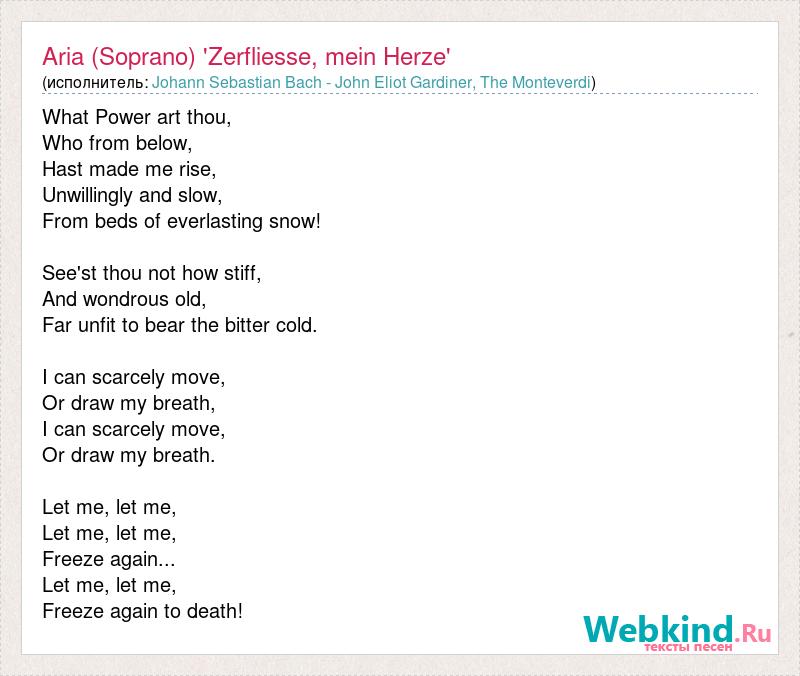 Aria (Soprano) 'Zerfliesse, mein Herze'
(исполнитель: Johann Sebastian Bach - John Eliot Gardiner, The Monteverdi)

What Power art thou,
Who from below,
Hast made me rise,
Unwillingly and slow,
From beds of everlasting snow!

See'st thou not how stiff,
And wondrous old,
Far unfit to bear the bitter cold.

I can scarcely move,
Or draw my breath,
I can scarcely move,
Or draw my breath.

Let me, let me,
Let me, let me,
Freeze again...
Let me, let me,
Freeze again to death!

Webkind.Ru
тексты песен